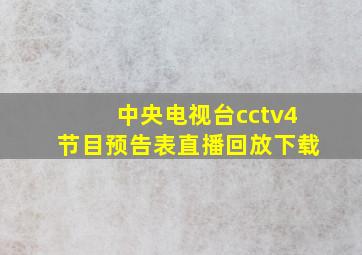 中央电视台cctv4
节目预告表直播回放下载